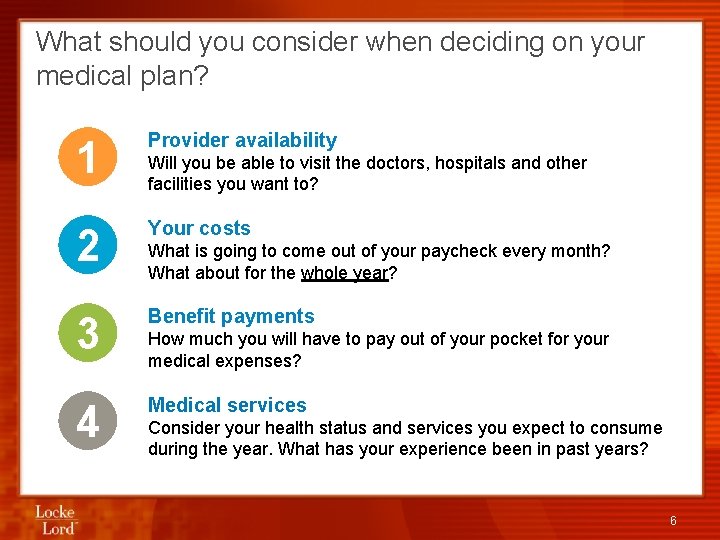 What should you consider when deciding on your medical plan?

1

Provider availability
Will you be able to visit the doctors, hospitals and other facilities you want to?

2

Your costs
What is going to come out of your paycheck every month? What about for the whole year?

3

Benefit payments
How much you will have to pay out of your pocket for your medical expenses?

4

Medical services
Consider your health status and services you expect to consume during the year. What has your experience been in past years?

Locke Lord

6